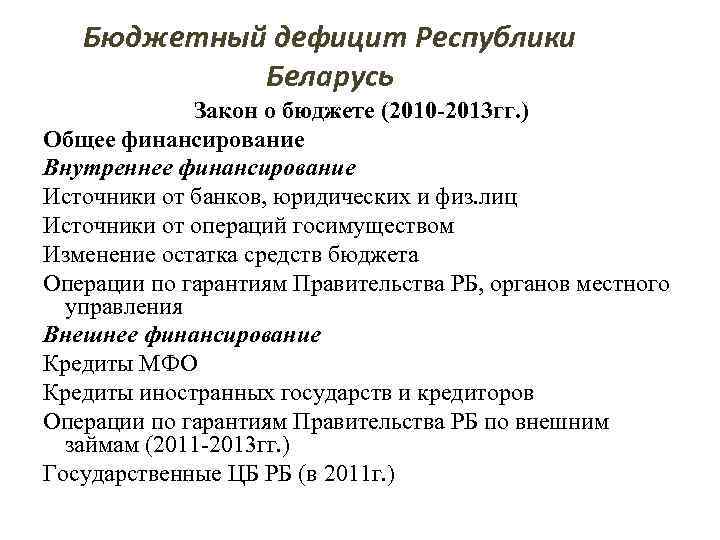 Бюджетный дефицит Республики Беларусь

Закон о бюджете (2010-2013гг.)

Общее финансирование

Внутреннее финансирование

Источники от банков, юридических и физ.лиц

Источники от операций госимуществом

Изменение остатка средств бюджета

Операции по гарантиям Правительства РБ, органов местного управления

Внешнее финансирование

Кредиты МФО

Кредиты иностранных государств и кредиторов

Операции по гарантиям Правительства РБ по внешним займам (2011-2013гг.)

Государственные ЦБ РБ (в 2011г.)